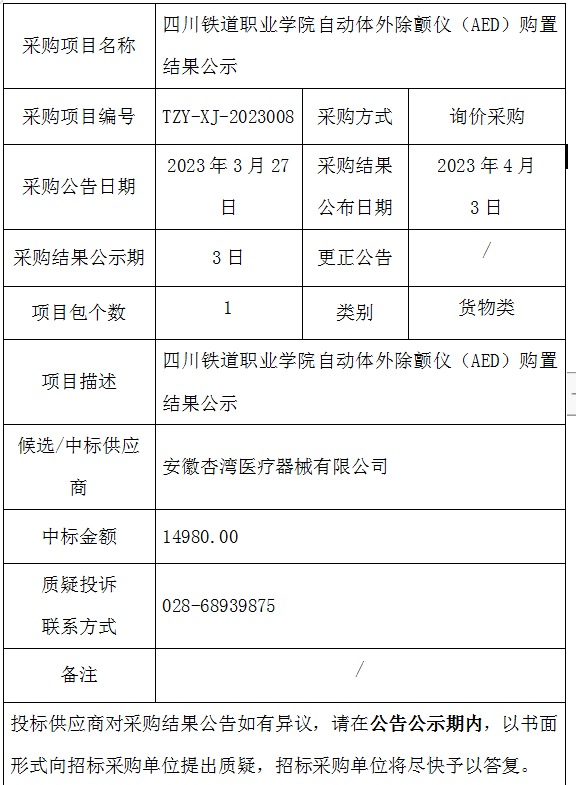 | 采购项目名称 | 四川铁道职业学院自动体外除颤仪（AED）购置结果公示 | | |
|---|---|---|---|
| 采购项目编号 | TZY-XJ-2023008 | 采购方式 | 询价采购 |
| 采购公告日期 | 2023 年 3 月 27 日 | 采购结果公布日期 | 2023 年 4 月 3 日 |
| 采购结果公示期 | 3 日 | 更正公告 | / |
| 项目包个数 | 1 | 类别 | 货物类 |
| 项目描述 | 四川铁道职业学院自动体外除颤仪（AED）购置结果公示 | | |
| 候选/中标供应商 | 安徽杏湾医疗器械有限公司 | | |
| 中标金额 | 14980.00 | | |
| 质疑投诉联系方式 | 028-68939875 | | |
| 备注 | / | | |

投标供应商对采购结果公告如有异议，请在公告公示期内，以书面形式向招标采购单位提出质疑，招标采购单位将尽快予以答复。